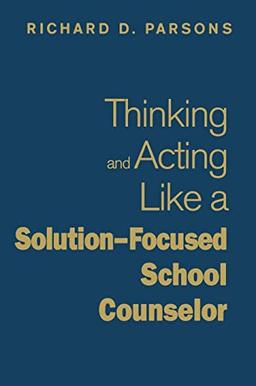 RICHARD D. PARSONS

Thinking and Acting Like a Solution–Focused School Counselor